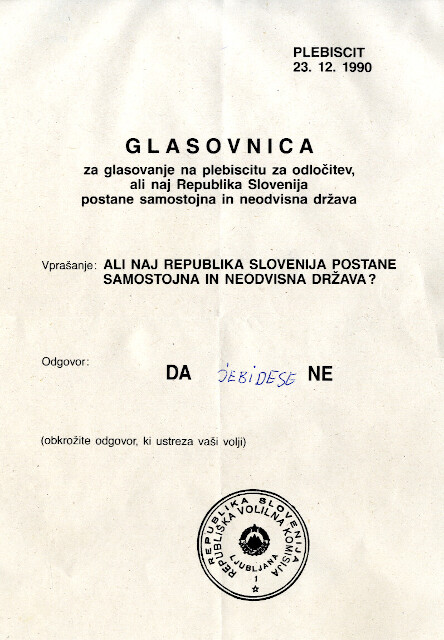 PLEBISCIT
23. 12. 1990

GLASOVNICA
za glasovanje na plebiscitu za odločitev, ali naj Republika Slovenija postane samostojna in neodvisna država

Vprašanje: ALI NAJ REPUBLIKA SLOVENIJA POSTANE SAMOSTOJNA IN NEODVISNA DRŽAVA?

Odgovor: DA JEBIDESE NE

(obkrožite odgovor, ki ustreza vaši volji)

REPUBLIKA SLOVENIJA
REPUBLIŠKA VOLILNA KOMISIJA
LJUBLJANA
1